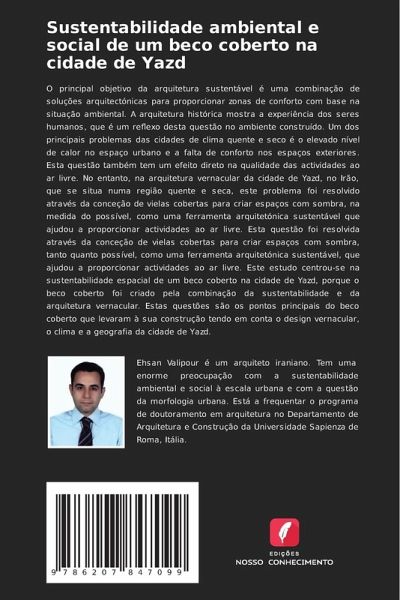 Sustentabilidade ambiental e social de um beco coberto na cidade de Yazd

O principal objetivo da arquitetura sustentável é uma combinação de soluções arquitectónicas para proporcionar zonas de conforto com base na situação ambiental. A arquitetura histórica mostra a experiência dos seres humanos, que é um reflexo desta questão no ambiente construído. Um dos principais problemas das cidades de clima quente e seco é o elevado nível de calor no espaço urbano e a falta de conforto nos espaços exteriores. Esta questão também tem um efeito direto na qualidade das actividades ao ar livre. No entanto, na arquitetura vernacular da cidade de Yazd, no Irão, que se situa numa região quente e seca, este problema foi resolvido através da conceção de vielas cobertas para criar espaços com sombra, na medida do possível, como uma ferramenta arquitetónica sustentável que ajudou a proporcionar actividades ao ar livre. Esta questão foi resolvida através da conceção de vielas cobertas para criar espaços com sombra, tanto quanto possível, como uma ferramenta arquitetónica sustentável, que ajudou a proporcionar actividades ao ar livre. Este estudo centrou-se na sustentabilidade espacial de um beco coberto na cidade de Yazd, porque o beco coberto foi criado pela combinação da sustentabilidade e da arquitetura vernacular. Estas questões são os pontos principais do beco coberto que levaram à sua construção tendo em conta o design vernacular, o clima e a geografia da cidade de Yazd.

Ehsan Valipour é um arquiteto iraniano. Tem uma enorme preocupação com a sustentabilidade ambiental e social à escala urbana e com a questão da morfologia urbana. Está a frequentar o programa de doutoramento em arquitetura no Departamento de Arquitetura e Construção da Universidade Sapienza de Roma, Itália.

9 786207 847099

EDIÇÕES
NOSSO CONHECIMENTO